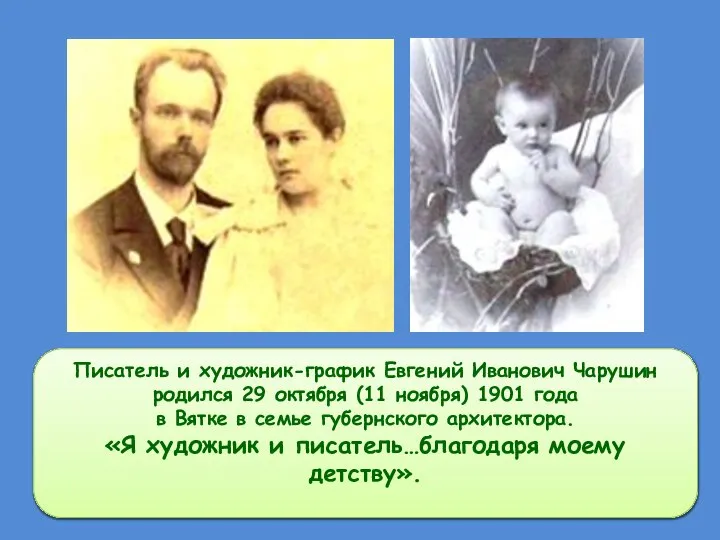 Писатель и художник-график Евгений Иванович Чарушин родился 29 октября (11 ноября) 1901 года в Вятке в семье губернского архитектора.

«Я художник и писатель…благодаря моему детству».